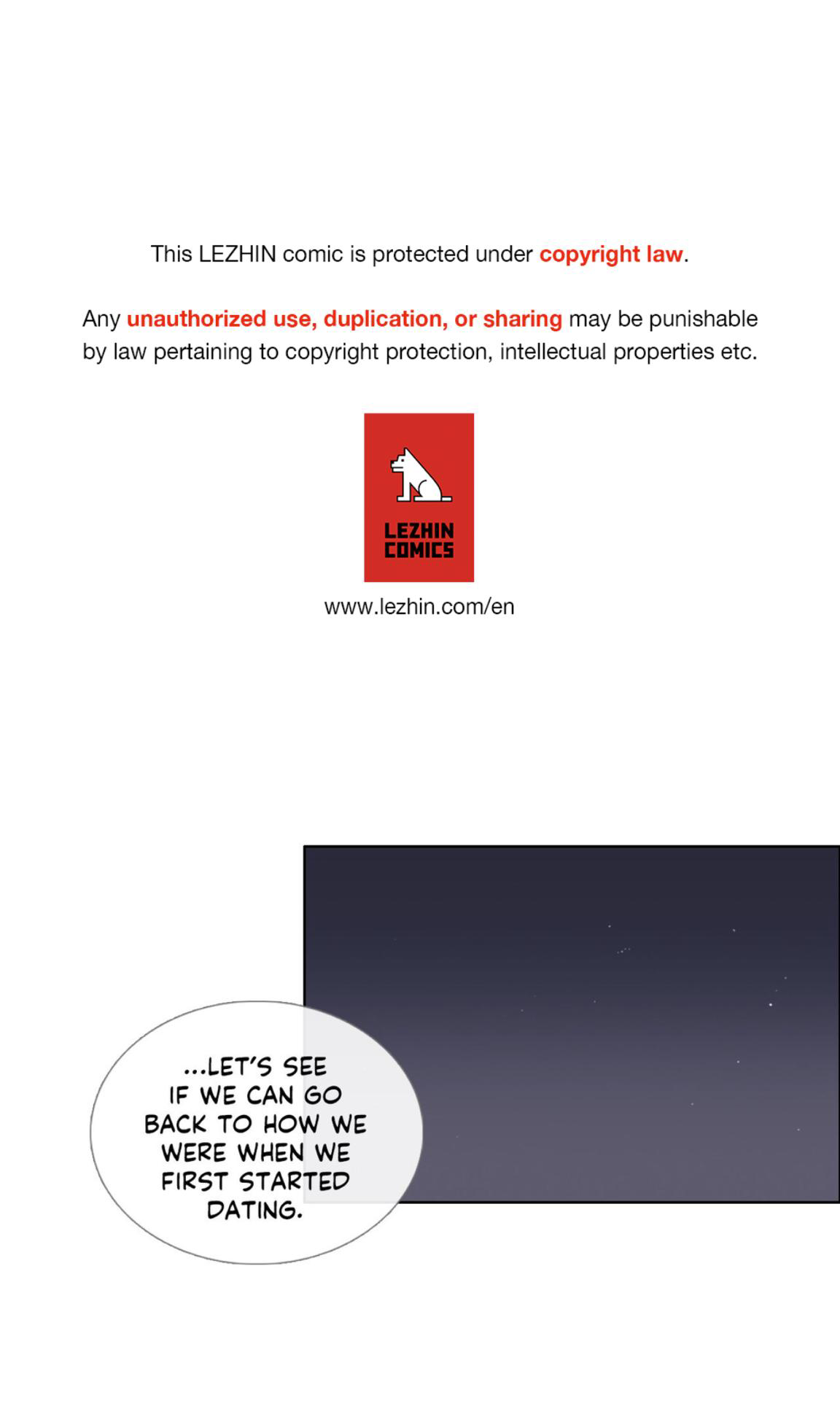 This LEZHIN comic is protected under copyright law.

Any unauthorized use, duplication, or sharing may be punishable by law pertaining to copyright protection, intellectual properties etc.

LEZHIN COMICS

www.lezhin.com/en

...LET'S SEE IF WE CAN GO BACK TO HOW WE WERE WHEN WE FIRST STARTED DATING.